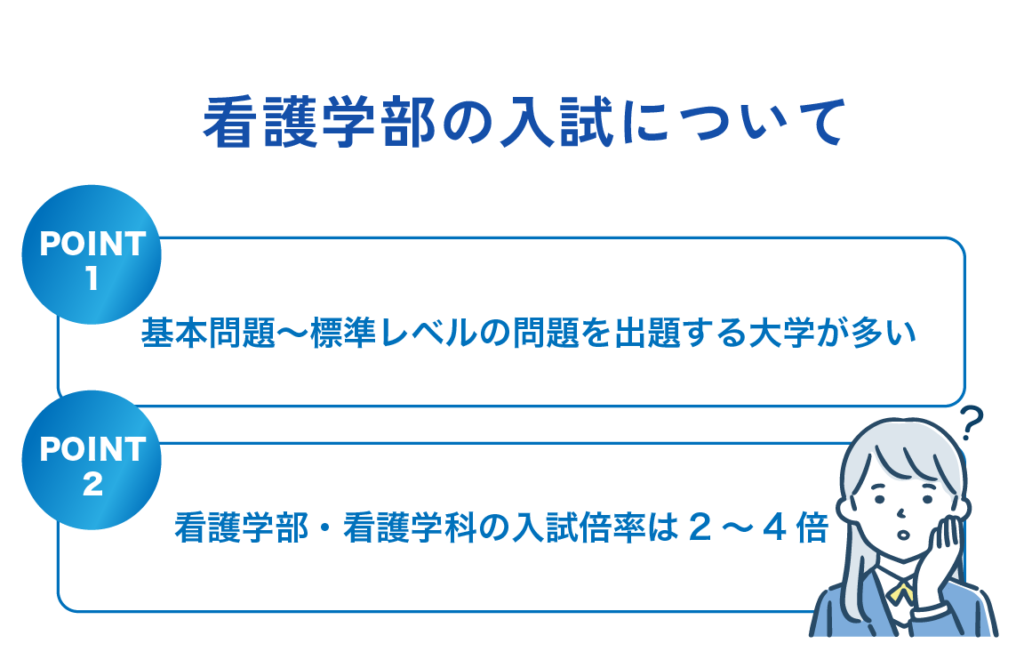 看護学部の入試について

POINT 1

基本問題〜標準レベルの問題を出題する大学が多い

POINT 2

看護学部・看護学科の入試倍率は２〜４倍

?